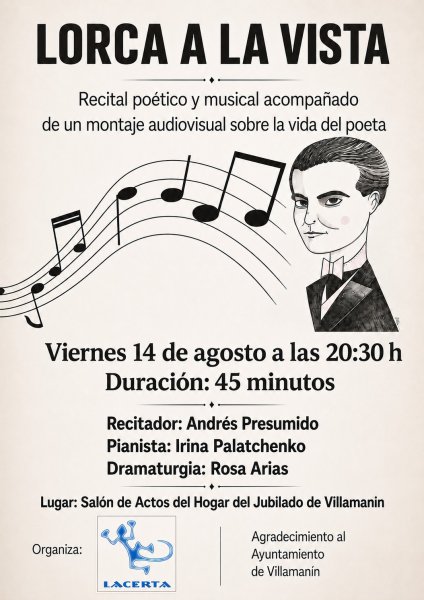 LORCA A LA VISTA

Recital poético y musical acompañado de un montaje audiovisual sobre la vida del poeta

Viernes 14 de agosto a las 20:30 h
Duración: 45 minutos

Recitador: Andrés Presumido
Pianista: Irina Palatchenko
Dramaturgia: Rosa Arias

Lugar: Salón de Actos del Hogar del Jubilado de Villamanin

Organiza:

LACERTA

Agradecimiento al
Ayuntamiento
de Villamanín